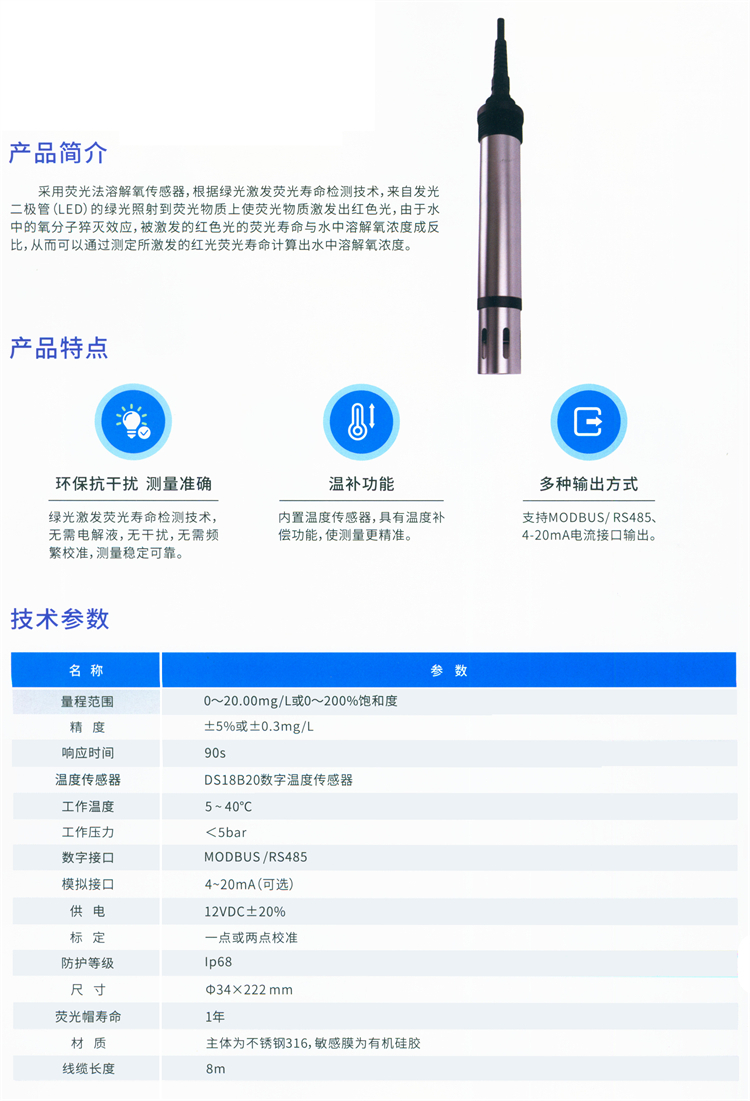 产品简介

采用荧光法溶解氧传感器，根据绿光激发荧光寿命检测技术，来自发光二极管(LED)的绿光照射到荧光物质上使荧光物质激发出红色光，由于水中的氧分子猝灭效应，被激发的红色光的荧光寿命与水中溶解氧浓度成反比，从而可以通过测定所激发的红光荧光寿命计算出水中溶解氧浓度。

产品特点

环保抗干扰 测量准确

绿光激发荧光寿命检测技术，无需电解液，无干扰，无需频繁校准，测量稳定可靠。

温补功能

内置温度传感器，具有温度补偿功能，使测量更精准。

多种输出方式

支持MODBUS/ RS485、4-20mA电流接口输出。

技术参数

| 名 称 | 参 数 |
|---|---|
| 量程范围 | 0～20.00mg/L或0～200%饱和度 |
| 精 度 | ±5%或±0.3mg/L |
| 响应时间 | 90s |
| 温度传感器 | DS18B20数字温度传感器 |
| 工作温度 | 5 ~ 40℃ |
| 工作压力 | <5bar |
| 数字接口 | MODBUS /RS485 |
| 模拟接口 | 4~20mA(可选) |
| 供 电 | 12VDC±20% |
| 标 定 | 一点或两点校准 |
| 防护等级 | Ip68 |
| 尺 寸 | Φ34×222 mm |
| 荧光帽寿命 | 1年 |
| 材 质 | 主体为不锈钢316，敏感膜为有机硅胶 |
| 线缆长度 | 8m |